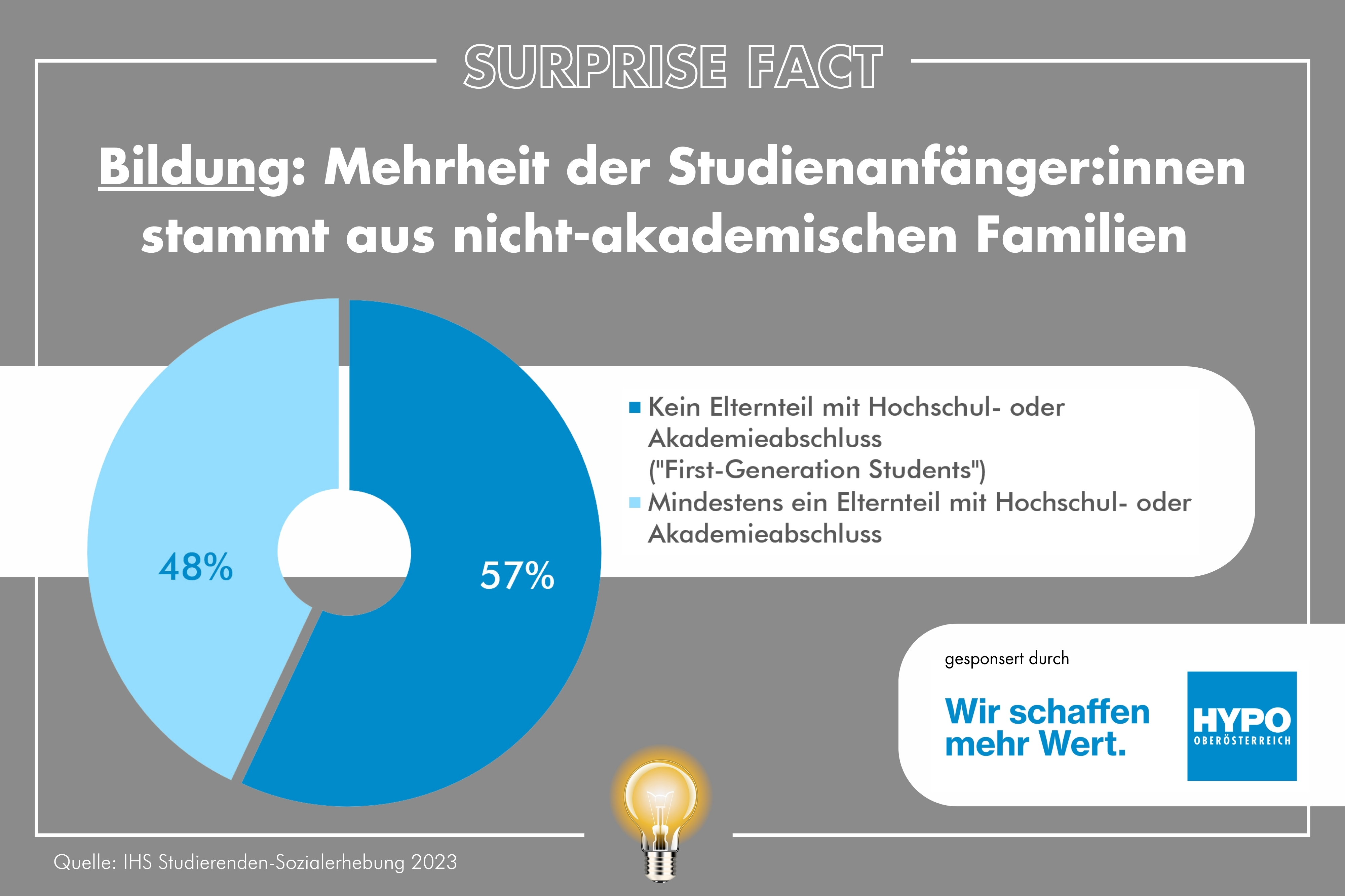 SURPRISE FACT

Bildung: Mehrheit der Studienanfänger:innen stammt aus nicht-akademischen Familien

48%

57%

Kein Elternteil mit Hochschul- oder Akademieabschluss ("First-Generation Students")

Mindestens ein Elternteil mit Hochschul- oder Akademieabschluss

gesponsert durch

Wir schaffen mehr Wert.

HYPO OBERÖSTERREICH

Quelle: IHS Studierenden-Sozialerhebung 2023